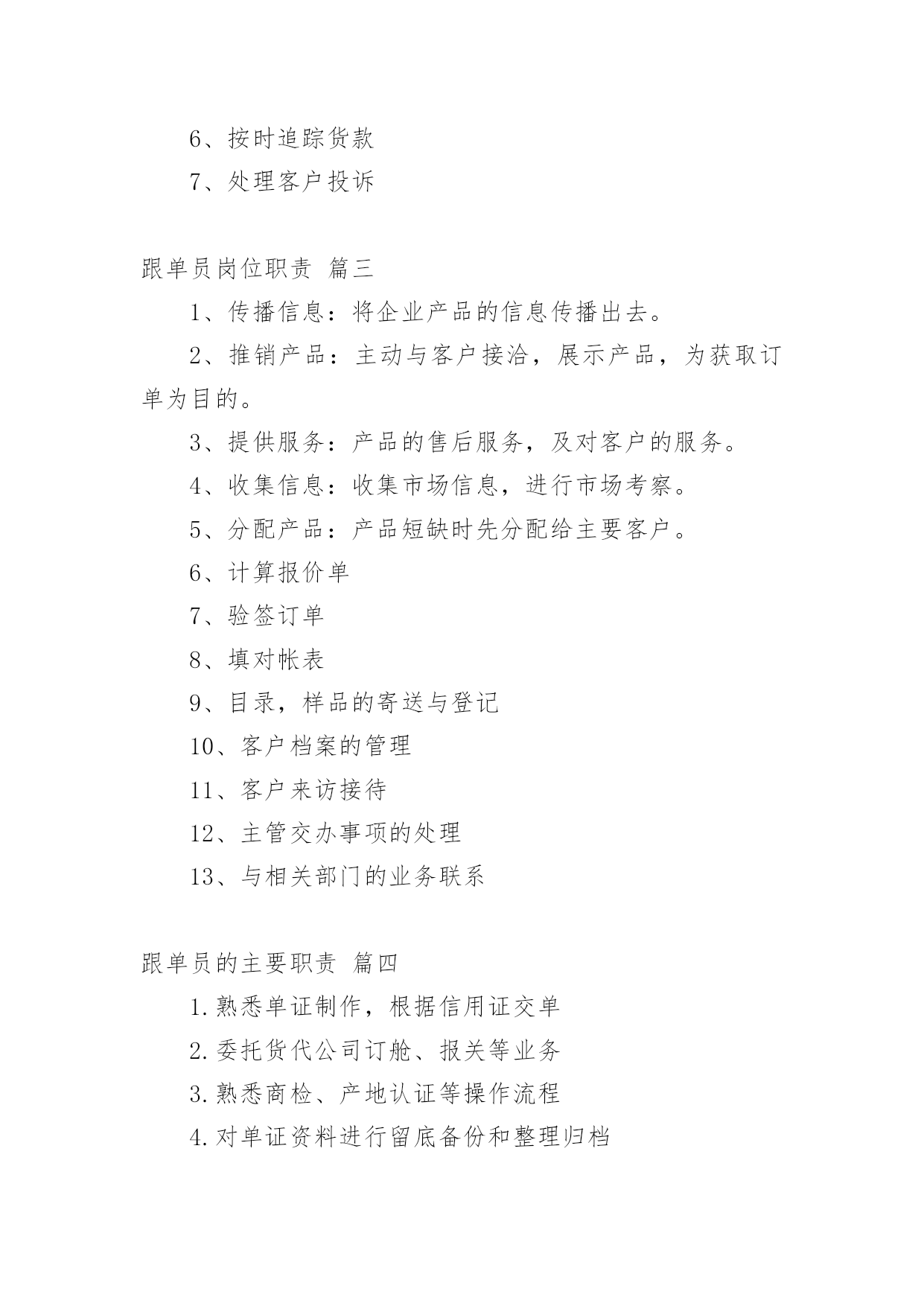 6、按时追踪货款

7、处理客户投诉

跟单员岗位职责 篇三

1、传播信息：将企业产品的信息传播出去。

2、推销产品：主动与客户接洽，展示产品，为获取订单为目的。

3、提供服务：产品的售后服务，及对客户的服务。

4、收集信息：收集市场信息，进行市场考察。

5、分配产品：产品短缺时先分配给主要客户。

6、计算报价单

7、验签订单

8、填对帐表

9、目录，样品的寄送与登记

10、客户档案的管理

11、客户来访接待

12、主管交办事项的处理

13、与相关部门的业务联系

跟单员的主要职责 篇四

1.熟悉单证制作，根据信用证交单

2.委托货代公司订舱、报关等业务

3.熟悉商检、产地认证等操作流程

4.对单证资料进行留底备份和整理归档